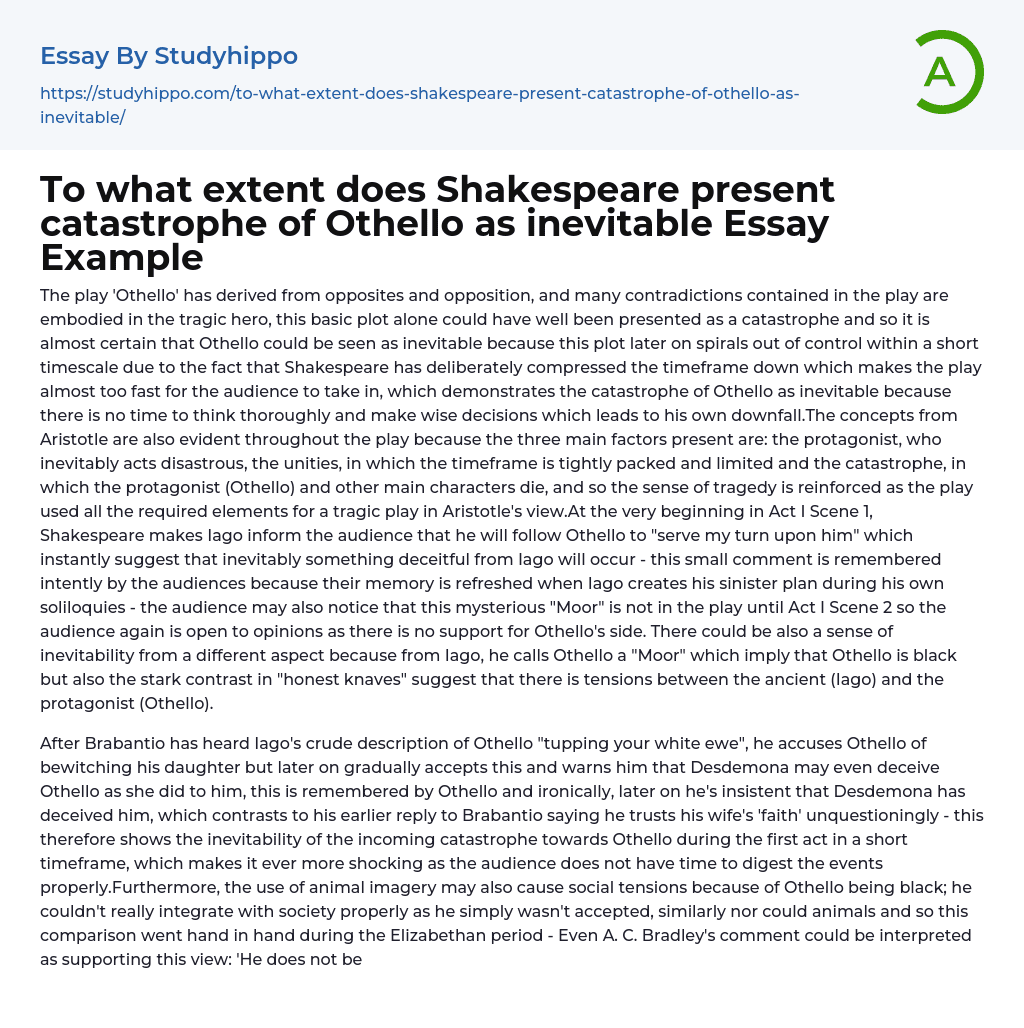 Essay By Studyhippo

https://studyhippo.com/to-what-extent-does-shakespeare-present-catastrophe-of-othello-as-inevitable/

A

To what extent does Shakespeare present catastrophe of Othello as inevitable Essay Example

The play 'Othello' has derived from opposites and opposition, and many contradictions contained in the play are embodied in the tragic hero, this basic plot alone could have well been presented as a catastrophe and so it is almost certain that Othello could be seen as inevitable because this plot later on spirals out of control within a short timescale due to the fact that Shakespeare has deliberately compressed the timeframe down which makes the play almost too fast for the audience to take in, which demonstrates the catastrophe of Othello as inevitable because there is no time to think thoroughly and make wise decisions which leads to his own downfall.The concepts from Aristotle are also evident throughout the play because the three main factors present are: the protagonist, who inevitably acts disastrous, the unities, in which the timeframe is tightly packed and limited and the catastrophe, in which the protagonist (Othello) and other main characters die, and so the sense of tragedy is reinforced as the play used all the required elements for a tragic play in Aristotle's view.At the very beginning in Act I Scene 1, Shakespeare makes Iago inform the audience that he will follow Othello to "serve my turn upon him" which instantly suggest that inevitably something deceitful from Iago will occur - this small comment is remembered intently by the audiences because their memory is refreshed when Iago creates his sinister plan during his own soliloquies - the audience may also notice that this mysterious "Moor" is not in the play until Act I Scene 2 so the audience again is open to opinions as there is no support for Othello's side. There could be also a sense of inevitability from a different aspect because from Iago, he calls Othello a "Moor" which imply that Othello is black but also the stark contrast in "honest knaves" suggest that there is tensions between the ancient (Iago) and the protagonist (Othello).

After Brabantio has heard Iago's crude description of Othello "tupping your white ewe", he accuses Othello of bewitching his daughter but later on gradually accepts this and warns him that Desdemona may even deceive Othello as she did to him, this is remembered by Othello and ironically, later on he's insistent that Desdemona has deceived him, which contrasts to his earlier reply to Brabantio saying he trusts his wife's 'faith' unquestioningly - this therefore shows the inevitability of the incoming catastrophe towards Othello during the first act in a short timeframe, which makes it ever more shocking as the audience does not have time to digest the events properly.Furthermore, the use of animal imagery may also cause social tensions because of Othello being black; he couldn't really integrate with society properly as he simply wasn't accepted, similarly nor could animals and so this comparison went hand in hand during the Elizabethan period - Even A. C. Bradley's comment could be interpreted as supporting this view: 'He does not be